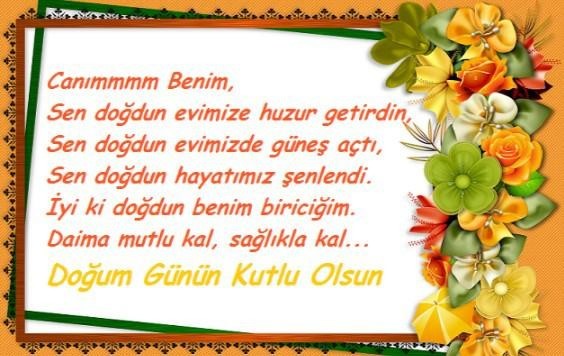 Canımmmm Benim,
Sen doğdun evimize huzur getirdin,
Sen doğdun evimizde güneş açtı,
Sen doğdun hayatımız şenlendi.
İyi ki doğdun benim biriciğim.
Daima mutlu kal, sağlıkla kal...
Doğum Günün Kutlu Olsun